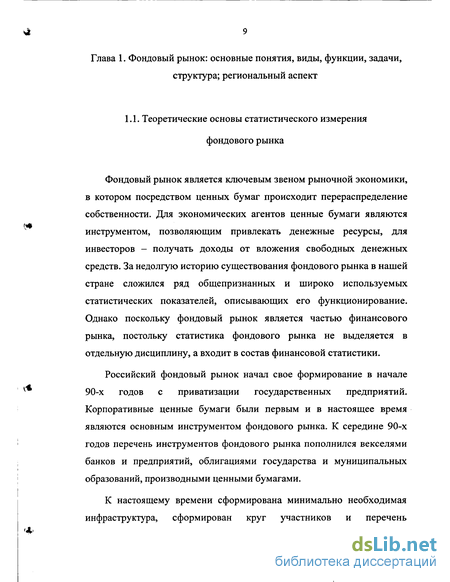 9

Глава 1. Фондовый рынок: основные понятия, виды, функции, задачи, структура; региональный аспект

1.1. Теоретические основы статистического измерения фондового рынка

Фондовый рынок является ключевым звеном рыночной экономики, в котором посредством ценных бумаг происходит перераспределение собственности. Для экономических агентов ценные бумаги являются инструментом, позволяющим привлекать денежные ресурсы, для инвесторов – получать доходы от вложения свободных денежных средств. За недолгую историю существования фондового рынка в нашей стране сложился ряд общепризнанных и широко используемых статистических показателей, описывающих его функционирование. Однако поскольку фондовый рынок является частью финансового рынка, постольку статистика фондового рынка не выделяется в отдельную дисциплину, а входит в состав финансовой статистики.

Российский фондовый рынок начал свое формирование в начале 90-х годов с приватизации государственных предприятий. Корпоративные ценные бумаги были первым и в настоящее время являются основным инструментом фондового рынка. К середине 90-х годов перечень инструментов фондового рынка пополнился векселями банков и предприятий, облигациями государства и муниципальных образований, производными ценными бумагами.

К настоящему времени сформирована минимально необходимая инфраструктура, сформирован круг участников и перечень

dsLib.net
библиотека диссертаций